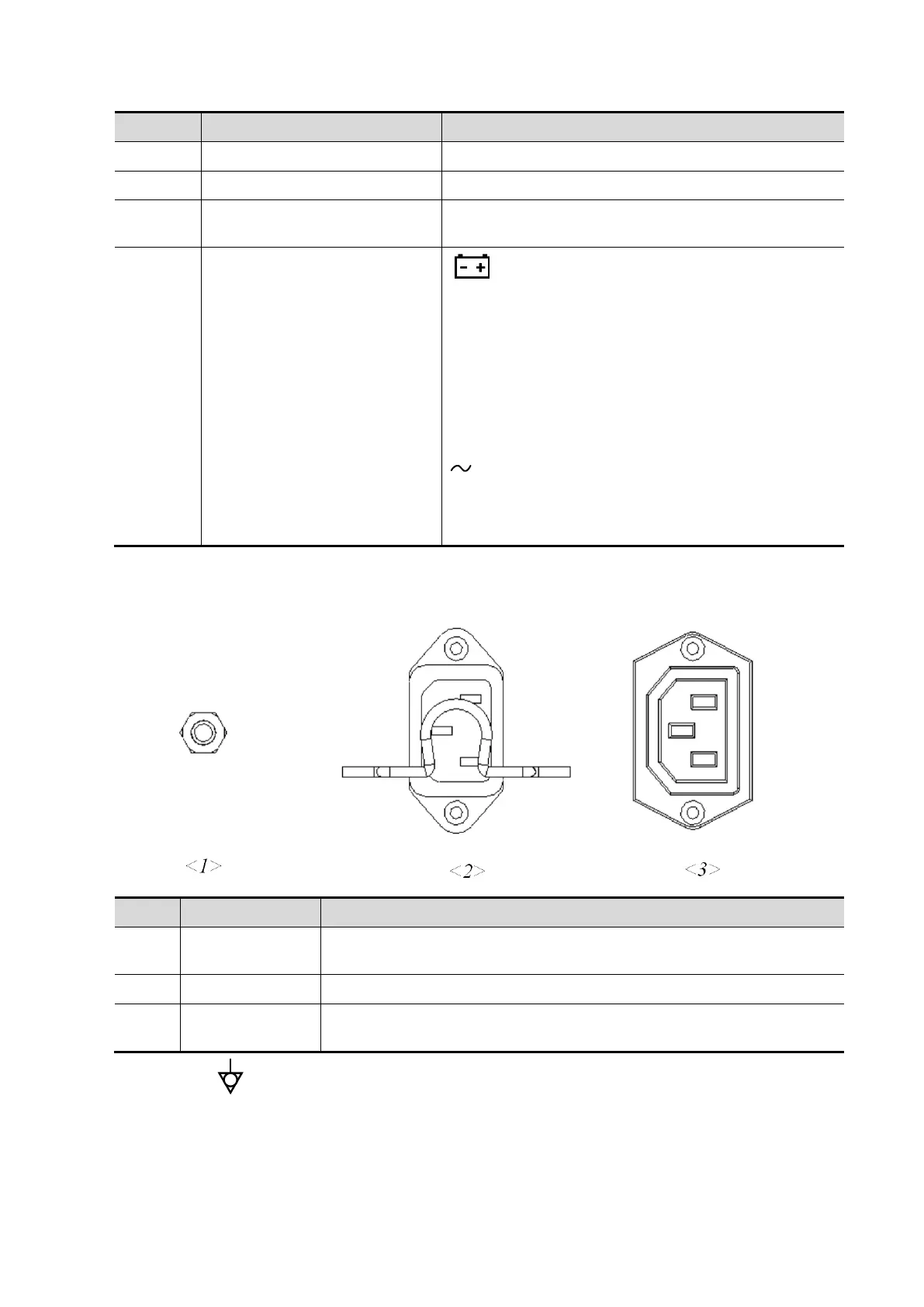 <1>

<2>

<3>